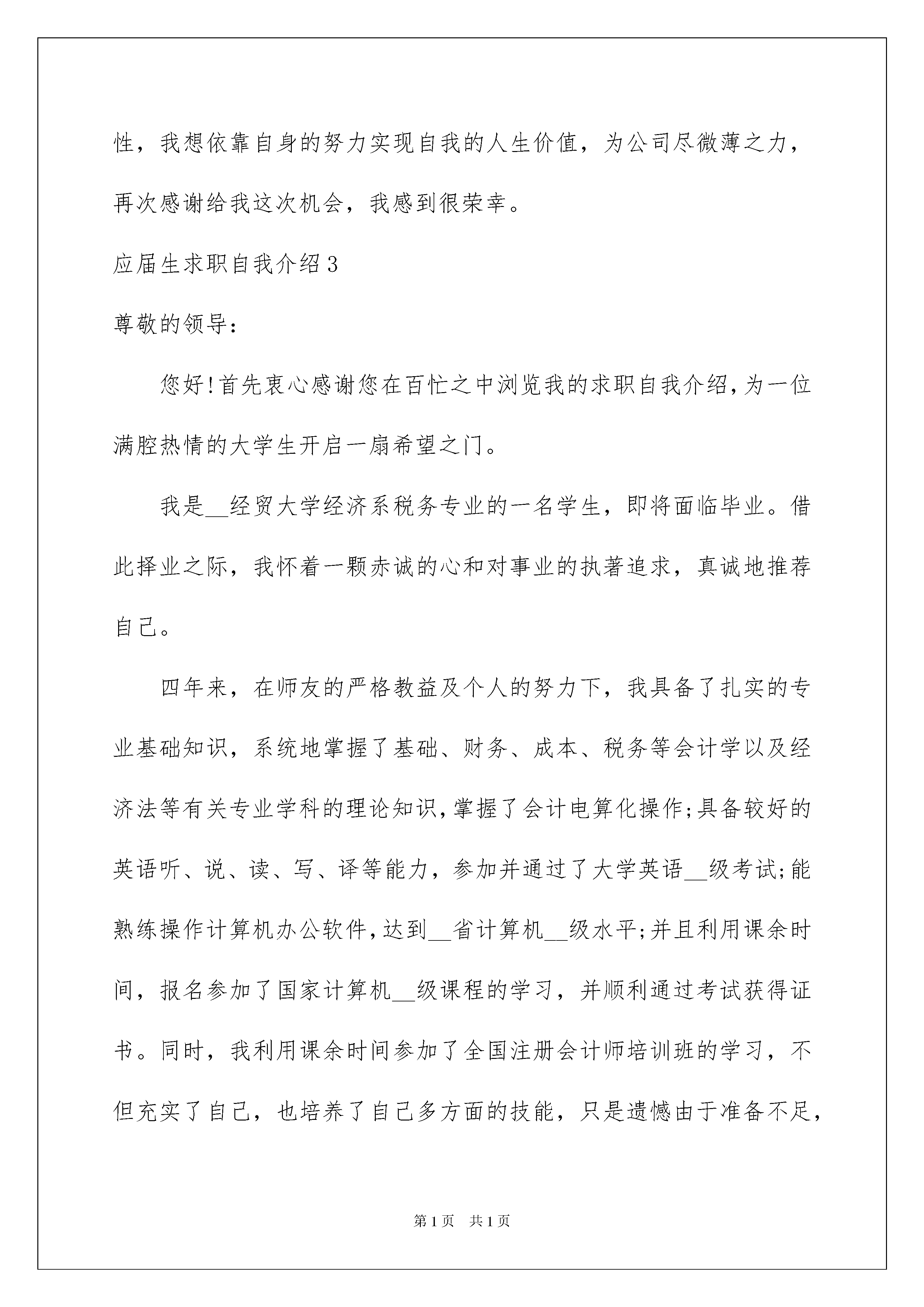 性，我想依靠自身的努力实现自我的人生价值，为公司尽微薄之力，再次感谢给我这次机会，我感到很荣幸。

应届生求职自我介绍3

尊敬的领导：

您好!首先衷心感谢您在百忙之中浏览我的求职自我介绍,为一位满腔热情的大学生开启一扇希望之门。

我是__经贸大学经济系税务专业的一名学生，即将面临毕业。借此择业之际，我怀着一颗赤诚的心和对事业的执著追求，真诚地推荐自己。

四年来，在师友的严格教益及个人的努力下，我具备了扎实的专业基础知识，系统地掌握了基础、财务、成本、税务等会计学以及经济法等有关专业学科的理论知识,掌握了会计电算化操作;具备较好的英语听、说、读、写、译等能力，参加并通过了大学英语__级考试;能熟练操作计算机办公软件,达到__省计算机__级水平;并且利用课余时间，报名参加了国家计算机__级课程的学习，并顺利通过考试获得证书。同时，我利用课余时间参加了全国注册会计师培训班的学习，不但充实了自己，也培养了自己多方面的技能，只是遗憾由于准备不足，

第1页　共1页